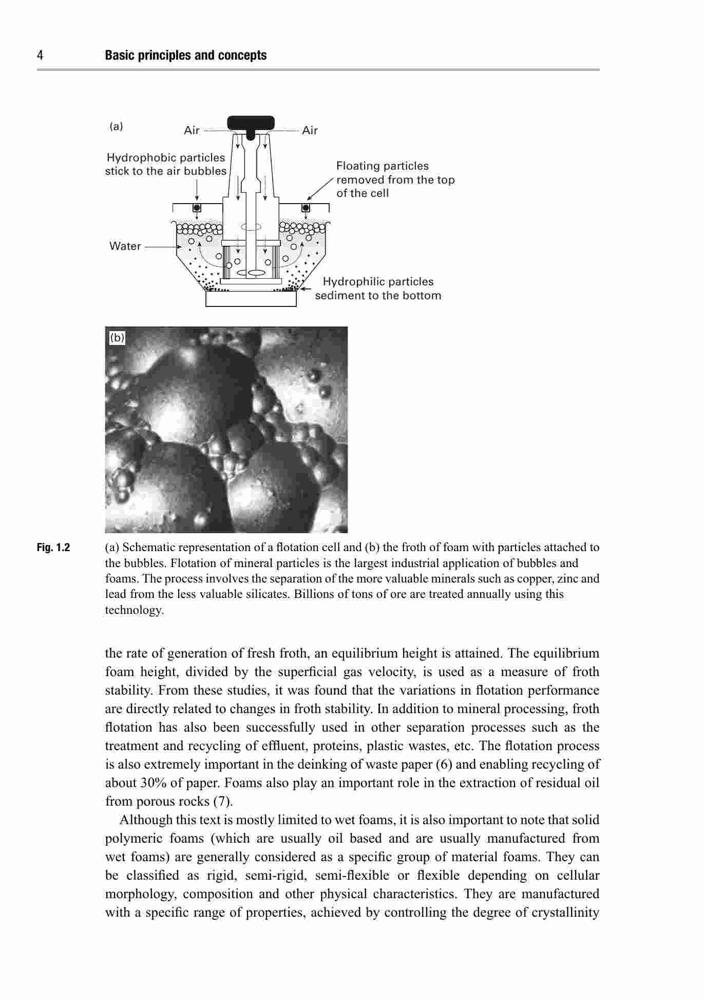 4 Basic principles and concepts

(a)

Air

Air

Hydrophobic particles stick to the air bubbles

Floating particles removed from the top of the cell

Water

Hydrophilic particles sediment to the bottom

(b)

Fig. 1.2 (a) Schematic representation of a flotation cell and (b) the froth of foam with particles attached to the bubbles. Flotation of mineral particles is the largest industrial application of bubbles and foams. The process involves the separation of the more valuable minerals such as copper, zinc and lead from the less valuable silicates. Billions of tons of ore are treated annually using this technology.

the rate of generation of fresh froth, an equilibrium height is attained. The equilibrium foam height, divided by the superficial gas velocity, is used as a measure of froth stability. From these studies, it was found that the variations in flotation performance are directly related to changes in froth stability. In addition to mineral processing, froth flotation has also been successfully used in other separation processes such as the treatment and recycling of effluent, proteins, plastic wastes, etc. The flotation process is also extremely important in the deinking of waste paper (6) and enabling recycling of about 30% of paper. Foams also play an important role in the extraction of residual oil from porous rocks (7).

Although this text is mostly limited to wet foams, it is also important to note that solid polymeric foams (which are usually oil based and are usually manufactured from wet foams) are generally considered as a specific group of material foams. They can be classified as rigid, semi-rigid, semi-flexible or flexible depending on cellular morphology, composition and other physical characteristics. They are manufactured with a specific range of properties, achieved by controlling the degree of crystallinity